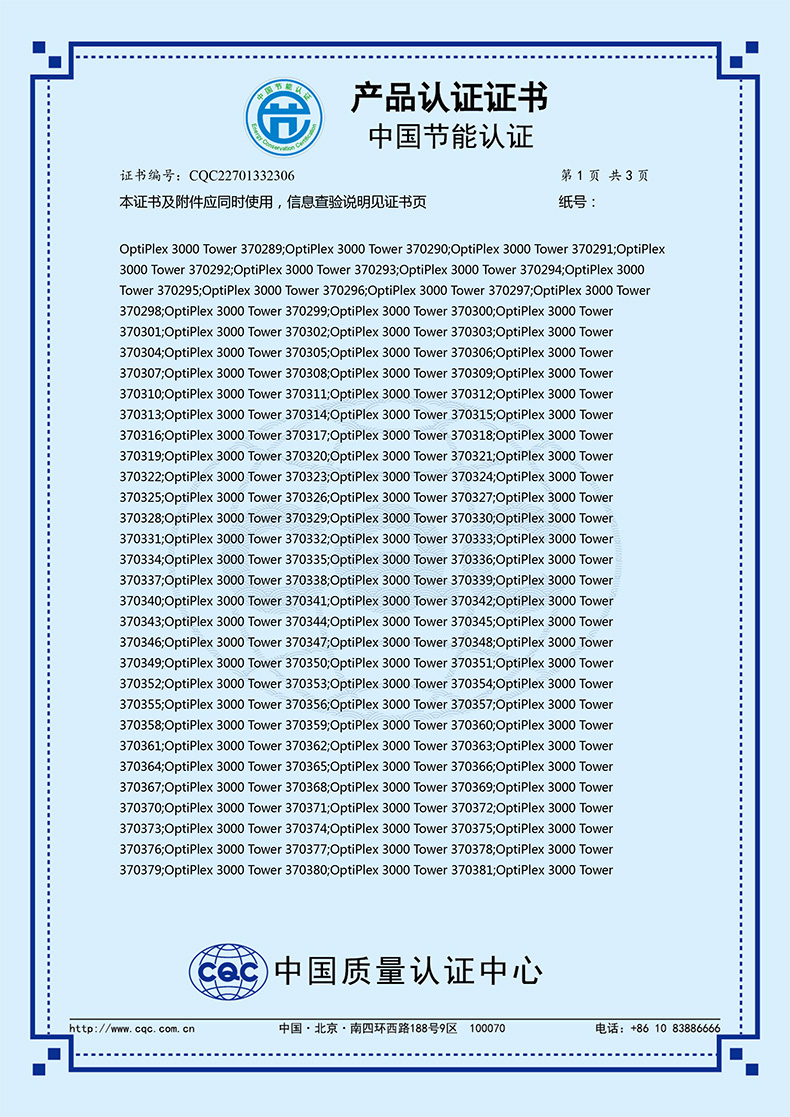 中国节能认证
Energy Conservation Certification

产品认证证书
中国节能认证

证书编号：CQC22701332306　　第 1 页 共 3 页

本证书及附件应同时使用，信息查验说明见证书页　　纸号：

OptiPlex 3000 Tower 370289;OptiPlex 3000 Tower 370290;OptiPlex 3000 Tower 370291;OptiPlex 3000 Tower 370292;OptiPlex 3000 Tower 370293;OptiPlex 3000 Tower 370294;OptiPlex 3000 Tower 370295;OptiPlex 3000 Tower 370296;OptiPlex 3000 Tower 370297;OptiPlex 3000 Tower 370298;OptiPlex 3000 Tower 370299;OptiPlex 3000 Tower 370300;OptiPlex 3000 Tower 370301;OptiPlex 3000 Tower 370302;OptiPlex 3000 Tower 370303;OptiPlex 3000 Tower 370304;OptiPlex 3000 Tower 370305;OptiPlex 3000 Tower 370306;OptiPlex 3000 Tower 370307;OptiPlex 3000 Tower 370308;OptiPlex 3000 Tower 370309;OptiPlex 3000 Tower 370310;OptiPlex 3000 Tower 370311;OptiPlex 3000 Tower 370312;OptiPlex 3000 Tower 370313;OptiPlex 3000 Tower 370314;OptiPlex 3000 Tower 370315;OptiPlex 3000 Tower 370316;OptiPlex 3000 Tower 370317;OptiPlex 3000 Tower 370318;OptiPlex 3000 Tower 370319;OptiPlex 3000 Tower 370320;OptiPlex 3000 Tower 370321;OptiPlex 3000 Tower 370322;OptiPlex 3000 Tower 370323;OptiPlex 3000 Tower 370324;OptiPlex 3000 Tower 370325;OptiPlex 3000 Tower 370326;OptiPlex 3000 Tower 370327;OptiPlex 3000 Tower 370328;OptiPlex 3000 Tower 370329;OptiPlex 3000 Tower 370330;OptiPlex 3000 Tower 370331;OptiPlex 3000 Tower 370332;OptiPlex 3000 Tower 370333;OptiPlex 3000 Tower 370334;OptiPlex 3000 Tower 370335;OptiPlex 3000 Tower 370336;OptiPlex 3000 Tower 370337;OptiPlex 3000 Tower 370338;OptiPlex 3000 Tower 370339;OptiPlex 3000 Tower 370340;OptiPlex 3000 Tower 370341;OptiPlex 3000 Tower 370342;OptiPlex 3000 Tower 370343;OptiPlex 3000 Tower 370344;OptiPlex 3000 Tower 370345;OptiPlex 3000 Tower 370346;OptiPlex 3000 Tower 370347;OptiPlex 3000 Tower 370348;OptiPlex 3000 Tower 370349;OptiPlex 3000 Tower 370350;OptiPlex 3000 Tower 370351;OptiPlex 3000 Tower 370352;OptiPlex 3000 Tower 370353;OptiPlex 3000 Tower 370354;OptiPlex 3000 Tower 370355;OptiPlex 3000 Tower 370356;OptiPlex 3000 Tower 370357;OptiPlex 3000 Tower 370358;OptiPlex 3000 Tower 370359;OptiPlex 3000 Tower 370360;OptiPlex 3000 Tower 370361;OptiPlex 3000 Tower 370362;OptiPlex 3000 Tower 370363;OptiPlex 3000 Tower 370364;OptiPlex 3000 Tower 370365;OptiPlex 3000 Tower 370366;OptiPlex 3000 Tower 370367;OptiPlex 3000 Tower 370368;OptiPlex 3000 Tower 370369;OptiPlex 3000 Tower 370370;OptiPlex 3000 Tower 370371;OptiPlex 3000 Tower 370372;OptiPlex 3000 Tower 370373;OptiPlex 3000 Tower 370374;OptiPlex 3000 Tower 370375;OptiPlex 3000 Tower 370376;OptiPlex 3000 Tower 370377;OptiPlex 3000 Tower 370378;OptiPlex 3000 Tower 370379;OptiPlex 3000 Tower 370380;OptiPlex 3000 Tower 370381;OptiPlex 3000 Tower

CQC 中国质量认证中心

http://www.cqc.com.cn　　中国·北京·南四环西路188号9区　100070　　电话：+86 10 83886666